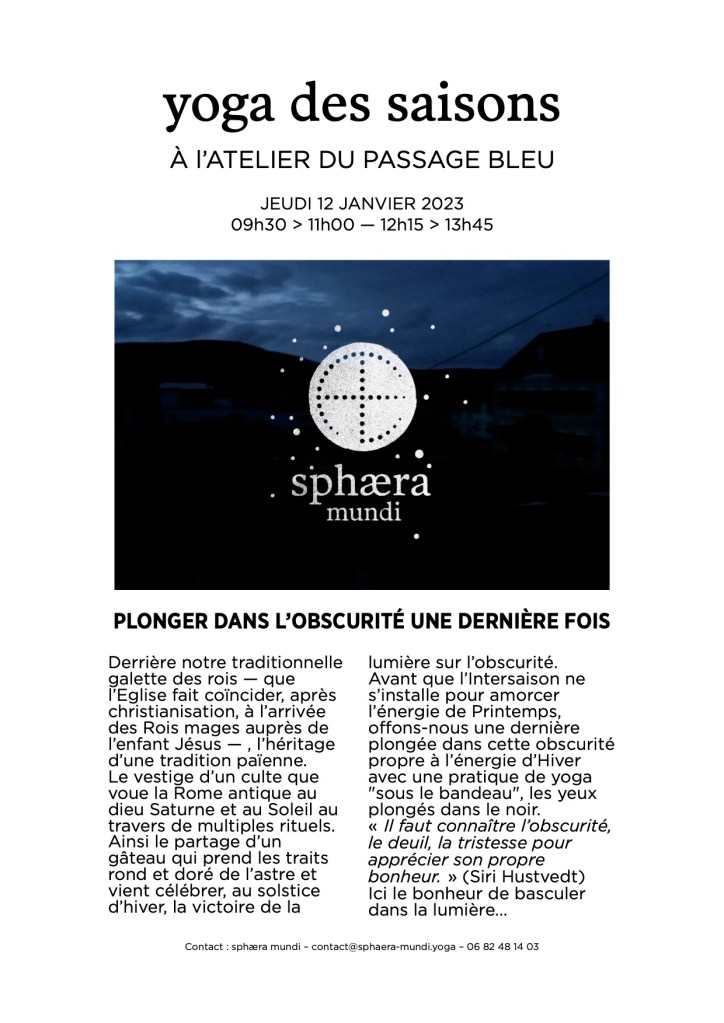 yoga des saisons

À L'ATELIER DU PASSAGE BLEU

JEUDI 12 JANVIER 2023
09h30 > 11h00 — 12h15 > 13h45

sphæra
mundi

PLONGER DANS L'OBSCURITÉ UNE DERNIÈRE FOIS

Derrière notre traditionnelle galette des rois — que l'Eglise fait coïncider, après christianisation, à l'arrivée des Rois mages auprès de l'enfant Jésus — , l'héritage d'une tradition païenne.
Le vestige d'un culte que voue la Rome antique au dieu Saturne et au Soleil au travers de multiples rituels.
Ainsi le partage d'un gâteau qui prend les traits rond et doré de l'astre et vient célébrer, au solstice d'hiver, la victoire de la lumière sur l'obscurité.
Avant que l'Intersaison ne s'installe pour amorcer l'énergie de Printemps, offons-nous une dernière plongée dans cette obscurité propre à l'énergie d'Hiver avec une pratique de yoga "sous le bandeau", les yeux plongés dans le noir.
« Il faut connaître l'obscurité, le deuil, la tristesse pour apprécier son propre bonheur. » (Siri Hustvedt)
Ici le bonheur de basculer dans la lumière...

Contact : sphæra mundi – contact@sphaera-mundi.yoga – 06 82 48 14 03